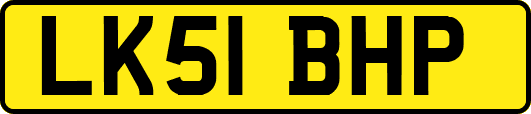 LK51 BHP